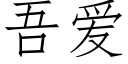 吾爱